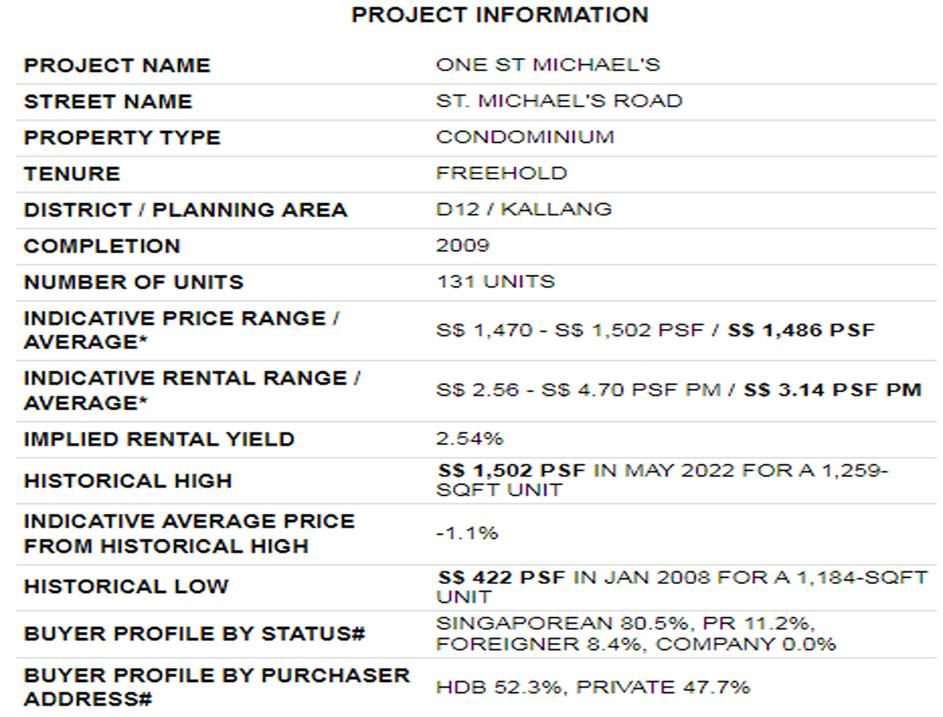 PROJECT INFORMATION

| PROJECT NAME | ONE ST MICHAEL'S |
|---|---|
| STREET NAME | ST. MICHAEL'S ROAD |
| PROPERTY TYPE | CONDOMINIUM |
| TENURE | FREEHOLD |
| DISTRICT / PLANNING AREA | D12 / KALLANG |
| COMPLETION | 2009 |
| NUMBER OF UNITS | 131 UNITS |
| INDICATIVE PRICE RANGE / AVERAGE* | S$ 1,470 - S$ 1,502 PSF / S$ 1,486 PSF |
| INDICATIVE RENTAL RANGE / AVERAGE* | S$ 2.56 - S$ 4.70 PSF PM / S$ 3.14 PSF PM |
| IMPLIED RENTAL YIELD | 2.54% |
| HISTORICAL HIGH | S$ 1,502 PSF IN MAY 2022 FOR A 1,259-SQFT UNIT |
| INDICATIVE AVERAGE PRICE FROM HISTORICAL HIGH | -1.1% |
| HISTORICAL LOW | S$ 422 PSF IN JAN 2008 FOR A 1,184-SQFT UNIT |
| BUYER PROFILE BY STATUS# | SINGAPOREAN 80.5%, PR 11.2%, FOREIGNER 8.4%, COMPANY 0.0% |
| BUYER PROFILE BY PURCHASER ADDRESS# | HDB 52.3%, PRIVATE 47.7% |